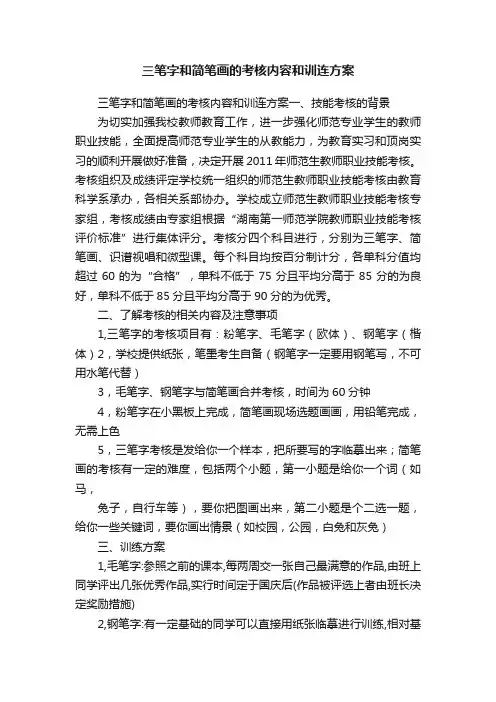 三笔字和简笔画的考核内容和训连方案

三笔字和简笔画的考核内容和训连方案一、技能考核的背景

为切实加强我校教师教育工作，进一步强化师范专业学生的教师职业技能，全面提高师范专业学生的从教能力，为教育实习和顶岗实习的顺利开展做好准备，决定开展 2011 年师范生教师职业技能考核。考核组织及成绩评定学校统一组织的师范生教师职业技能考核由教育科学系承办，各相关系部协办。学校成立师范生教师职业技能考核专家组，考核成绩由专家组根据“湖南第一师范学院教师职业技能考核评价标准”进行集体评分。考核分四个科目进行，分别为三笔字、简笔画、识谱视唱和微型课。每个科目均按百分制计分，各单科分值均超过 60 的为“合格”，单科不低于 75 分且平均分高于 85 分的为良好，单科不低于 85 分且平均分高于 90 分的为优秀。

二、了解考核的相关内容及注意事项

1,三笔字的考核项目有：粉笔字、毛笔字（欧体）、钢笔字（楷体）2，学校提供纸张，笔墨考生自备（钢笔字一定要用钢笔写，不可用水笔代替）

3，毛笔字、钢笔字与简笔画合并考核，时间为 60 分钟

4，粉笔字在小黑板上完成，简笔画现场选题画画，用铅笔完成，无需上色

5，三笔字考核是发给你一个样本，把所要写的字临摹出来；简笔画的考核有一定的难度，包括两个小题，第一小题是给你一个词（如马，

兔子，自行车等），要你把图画出来，第二小题是个二选一题，给你一些关键词，要你画出情景（如校园，公园，白兔和灰兔）

三、训练方案

1,毛笔字:参照之前的课本,每两周交一张自己最满意的作品,由班上同学评出几张优秀作品,实行时间定于国庆后(作品被评选上者由班长决定奖励措施)

2,钢笔字:有一定基础的同学可以直接用纸张临摹进行训练,相对基